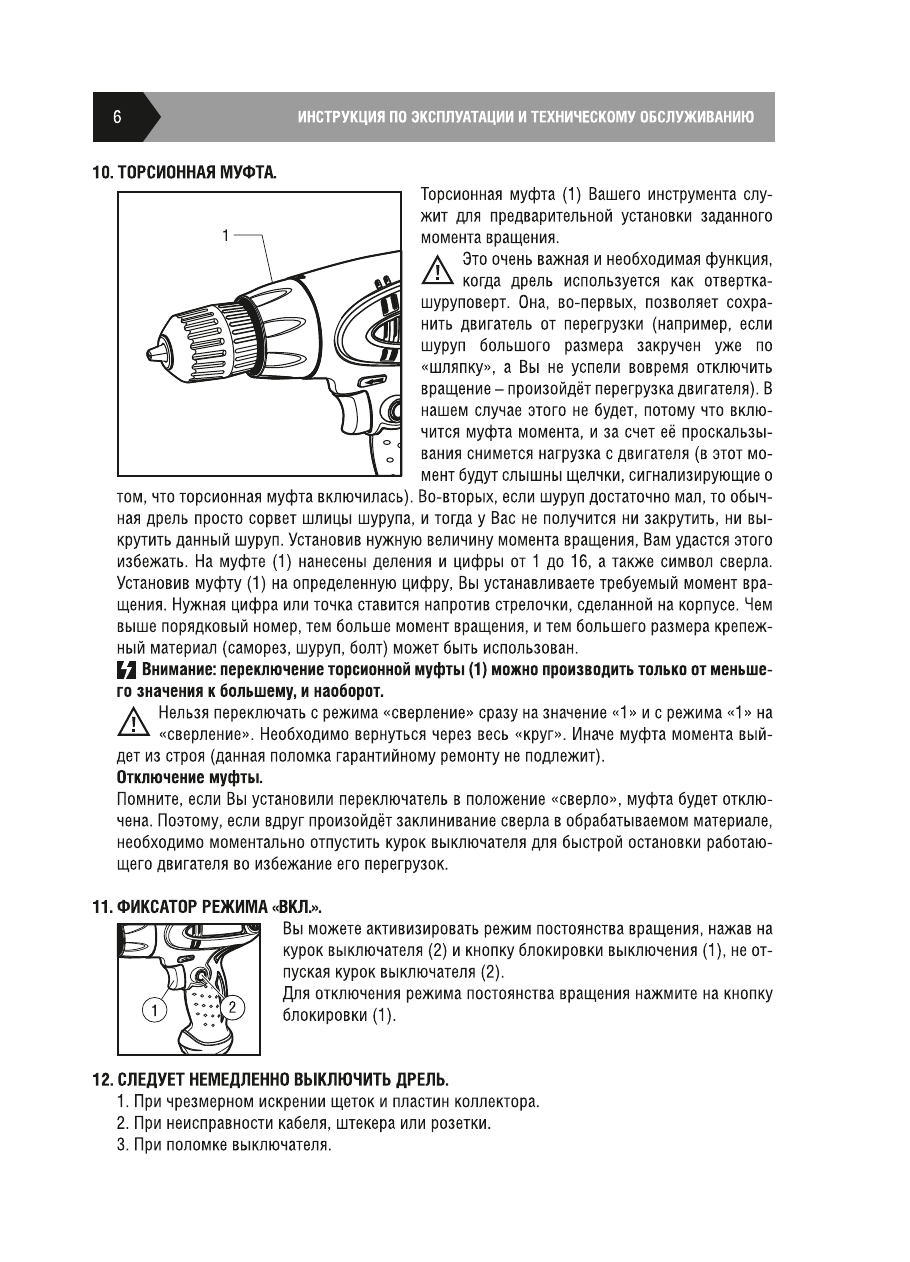 6

ИНСТРУКЦИЯ ПО ЭКСПЛУАТАЦИИ И ТЕХНИЧЕСКОМУ ОБСЛУЖИВАНИЮ

10. ТОРСИОННАЯ МУФТА.

1

Торсионная муфта (1) Вашего инструмента служит для предварительной установки заданного момента вращения.

Это очень важная и необходимая функция, когда дрель используется как отвертка-шуруповерт. Она, во-первых, позволяет сохранить двигатель от перегрузки (например, если шуруп большого размера закручен уже по «шляпку», а Вы не успели вовремя отключить вращение – произойдёт перегрузка двигателя). В нашем случае этого не будет, потому что включится муфта момента, и за счет её проскальзывания снимется нагрузка с двигателя (в этот момент будут слышны щелчки, сигнализирующие о том, что торсионная муфта включилась). Во-вторых, если шуруп достаточно мал, то обычная дрель просто сорвет шлицы шурупа, и тогда у Вас не получится ни закрутить, ни выкрутить данный шуруп. Установив нужную величину момента вращения, Вам удастся этого избежать. На муфте (1) нанесены деления и цифры от 1 до 16, а также символ сверла. Установив муфту (1) на определенную цифру, Вы устанавливаете требуемый момент вращения. Нужная цифра или точка ставится напротив стрелочки, сделанной на корпусе. Чем выше порядковый номер, тем больше момент вращения, и тем большего размера крепежный материал (саморез, шуруп, болт) может быть использован.

Внимание: переключение торсионной муфты (1) можно производить только от меньшего значения к большему, и наоборот.

Нельзя переключать с режима «сверление» сразу на значение «1» и с режима «1» на «сверление». Необходимо вернуться через весь «круг». Иначе муфта момента выйдет из строя (данная поломка гарантийному ремонту не подлежит).

Отключение муфты.

Помните, если Вы установили переключатель в положение «сверло», муфта будет отключена. Поэтому, если вдруг произойдёт заклинивание сверла в обрабатываемом материале, необходимо моментально отпустить курок выключателя для быстрой остановки работающего двигателя во избежание его перегрузок.

11. ФИКСАТОР РЕЖИМА «ВКЛ.».

1 2

Вы можете активизировать режим постоянства вращения, нажав на курок выключателя (2) и кнопку блокировки выключения (1), не отпуская курок выключателя (2).

Для отключения режима постоянства вращения нажмите на кнопку блокировки (1).

12. СЛЕДУЕТ НЕМЕДЛЕННО ВЫКЛЮЧИТЬ ДРЕЛЬ.

1. При чрезмерном искрении щеток и пластин коллектора.
2. При неисправности кабеля, штекера или розетки.
3. При поломке выключателя.